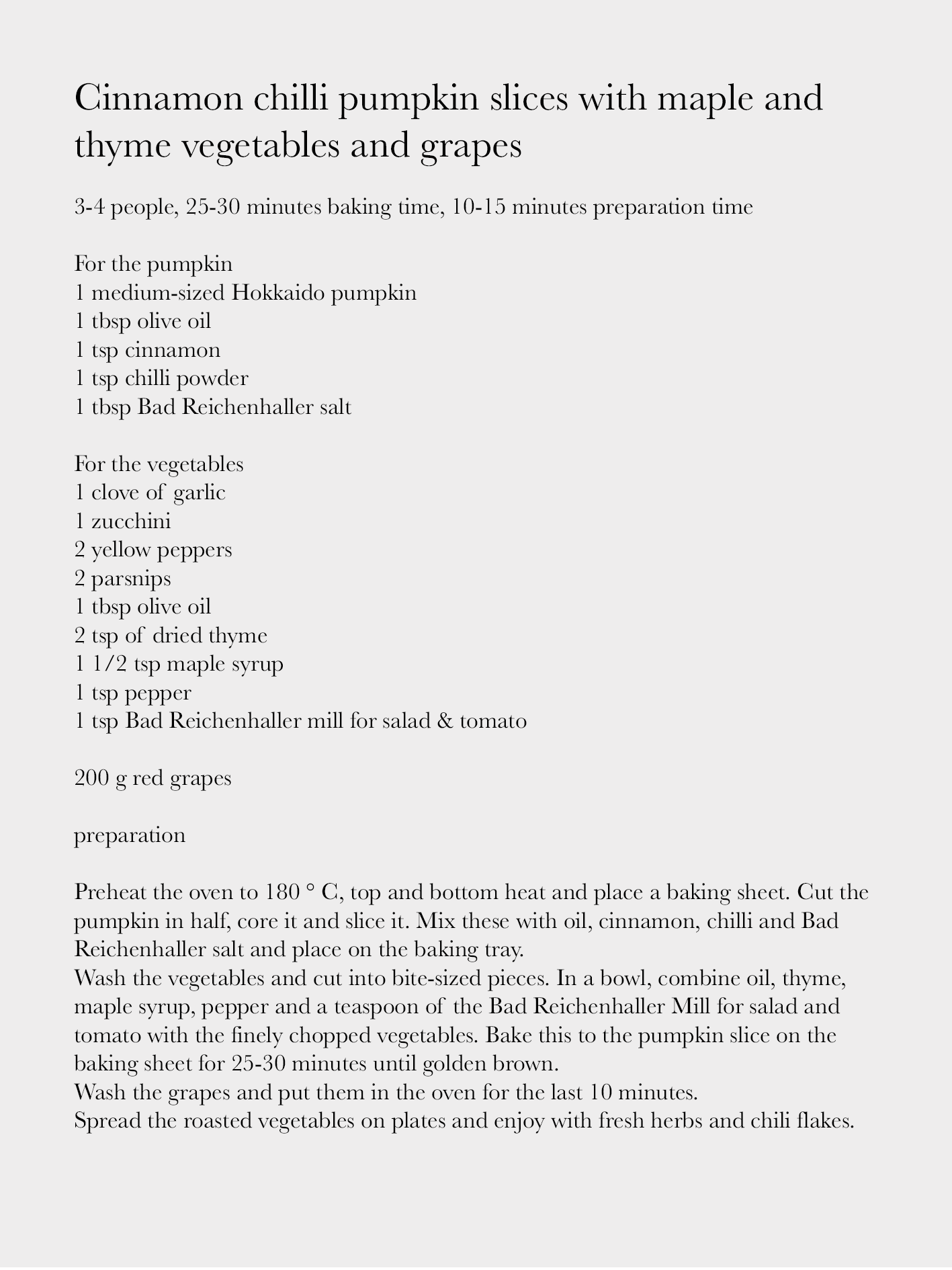 Cinnamon chilli pumpkin slices with maple and thyme vegetables and grapes

3-4 people, 25-30 minutes baking time, 10-15 minutes preparation time

For the pumpkin
1 medium-sized Hokkaido pumpkin
1 tbsp olive oil
1 tsp cinnamon
1 tsp chilli powder
1 tbsp Bad Reichenhaller salt

For the vegetables
1 clove of garlic
1 zucchini
2 yellow peppers
2 parsnips
1 tbsp olive oil
2 tsp of dried thyme
1 1/2 tsp maple syrup
1 tsp pepper
1 tsp Bad Reichenhaller mill for salad & tomato

200 g red grapes

preparation

Preheat the oven to 180 ° C, top and bottom heat and place a baking sheet. Cut the pumpkin in half, core it and slice it. Mix these with oil, cinnamon, chilli and Bad Reichenhaller salt and place on the baking tray.
Wash the vegetables and cut into bite-sized pieces. In a bowl, combine oil, thyme, maple syrup, pepper and a teaspoon of the Bad Reichenhaller Mill for salad and tomato with the finely chopped vegetables. Bake this to the pumpkin slice on the baking sheet for 25-30 minutes until golden brown.
Wash the grapes and put them in the oven for the last 10 minutes.
Spread the roasted vegetables on plates and enjoy with fresh herbs and chili flakes.